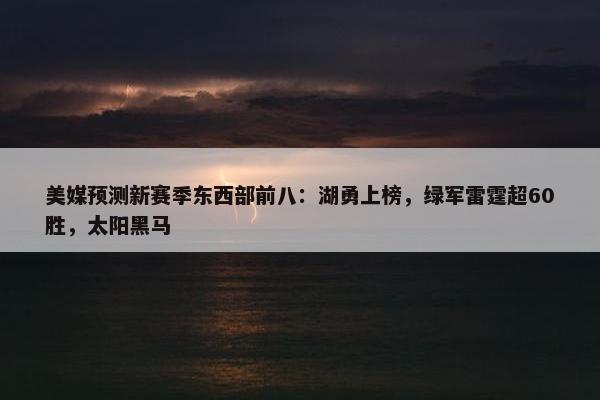 美媒预测新赛季东西部前八：湖勇上榜，绿军雷霆超60胜，太阳黑马